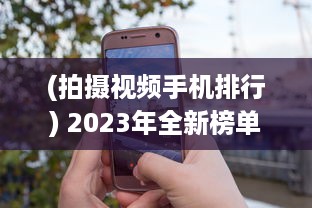 (拍摄视频手机排行) 2023年全新榜单